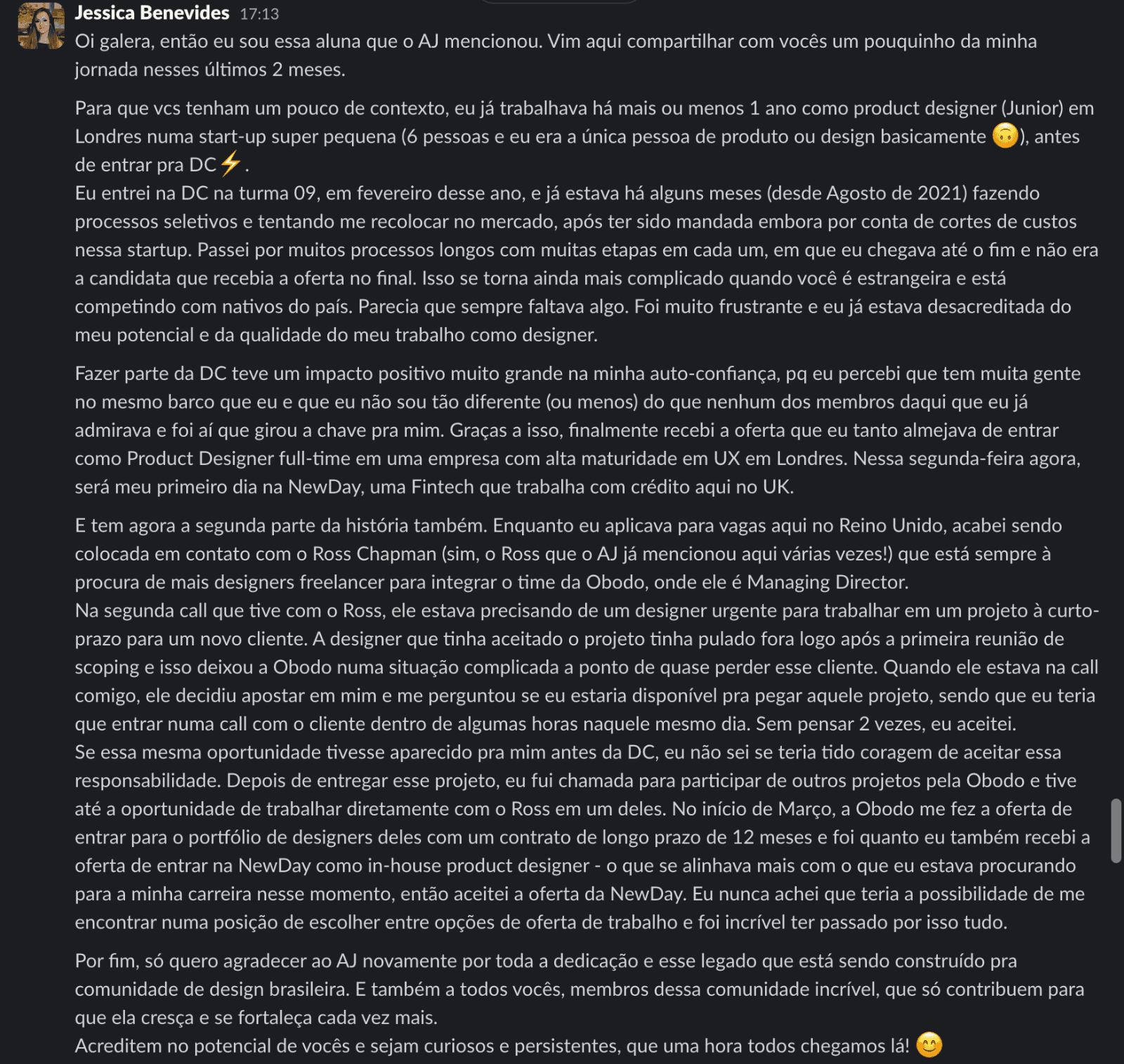 Jessica Benevides 17:13
Oi galera, então eu sou essa aluna que o AJ mencionou. Vim aqui compartilhar com vocês um pouquinho da minha jornada nesses últimos 2 meses.

Para que vcs tenham um pouco de contexto, eu já trabalhava há mais ou menos 1 ano como product designer (Junior) em Londres numa start-up super pequena (6 pessoas e eu era a única pessoa de produto ou design basicamente 🙃), antes de entrar pra DC⚡.
Eu entrei na DC na turma 09, em fevereiro desse ano, e já estava há alguns meses (desde Agosto de 2021) fazendo processos seletivos e tentando me recolocar no mercado, após ter sido mandada embora por conta de cortes de custos nessa startup. Passei por muitos processos longos com muitas etapas em cada um, em que eu chegava até o fim e não era a candidata que recebia a oferta no final. Isso se torna ainda mais complicado quando você é estrangeira e está competindo com nativos do país. Parecia que sempre faltava algo. Foi muito frustrante e eu já estava desacreditada do meu potencial e da qualidade do meu trabalho como designer.

Fazer parte da DC teve um impacto positivo muito grande na minha auto-confiança, pq eu percebi que tem muita gente no mesmo barco que eu e que eu não sou tão diferente (ou menos) do que nenhum dos membros daqui que eu já admirava e foi aí que girou a chave pra mim. Graças a isso, finalmente recebi a oferta que eu tanto almejava de entrar como Product Designer full-time em uma empresa com alta maturidade em UX em Londres. Nessa segunda-feira agora, será meu primeiro dia na NewDay, uma Fintech que trabalha com crédito aqui no UK.

E tem agora a segunda parte da história também. Enquanto eu aplicava para vagas aqui no Reino Unido, acabei sendo colocada em contato com o Ross Chapman (sim, o Ross que o AJ já mencionou aqui várias vezes!) que está sempre à procura de mais designers freelancer para integrar o time da Obodo, onde ele é Managing Director.
Na segunda call que tive com o Ross, ele estava precisando de um designer urgente para trabalhar em um projeto à curto-prazo para um novo cliente. A designer que tinha aceitado o projeto tinha pulado fora logo após a primeira reunião de scoping e isso deixou a Obodo numa situação complicada a ponto de quase perder esse cliente. Quando ele estava na call comigo, ele decidiu apostar em mim e me perguntou se eu estaria disponível pra pegar aquele projeto, sendo que eu teria que entrar numa call com o cliente dentro de algumas horas naquele mesmo dia. Sem pensar 2 vezes, eu aceitei.
Se essa mesma oportunidade tivesse aparecido pra mim antes da DC, eu não sei se teria tido coragem de aceitar essa responsabilidade. Depois de entregar esse projeto, eu fui chamada para participar de outros projetos pela Obodo e tive até a oportunidade de trabalhar diretamente com o Ross em um deles. No início de Março, a Obodo me fez a oferta de entrar para o portfólio de designers deles com um contrato de longo prazo de 12 meses e foi quanto eu também recebi a oferta de entrar na NewDay como in-house product designer - o que se alinhava mais com o que eu estava procurando para a minha carreira nesse momento, então aceitei a oferta da NewDay. Eu nunca achei que teria a possibilidade de me encontrar numa posição de escolher entre opções de oferta de trabalho e foi incrível ter passado por isso tudo.

Por fim, só quero agradecer ao AJ novamente por toda a dedicação e esse legado que está sendo construído pra comunidade de design brasileira. E também a todos vocês, membros dessa comunidade incrível, que só contribuem para que ela cresça e se fortaleça cada vez mais.
Acreditem no potencial de vocês e sejam curiosos e persistentes, que uma hora todos chegamos lá! 😊